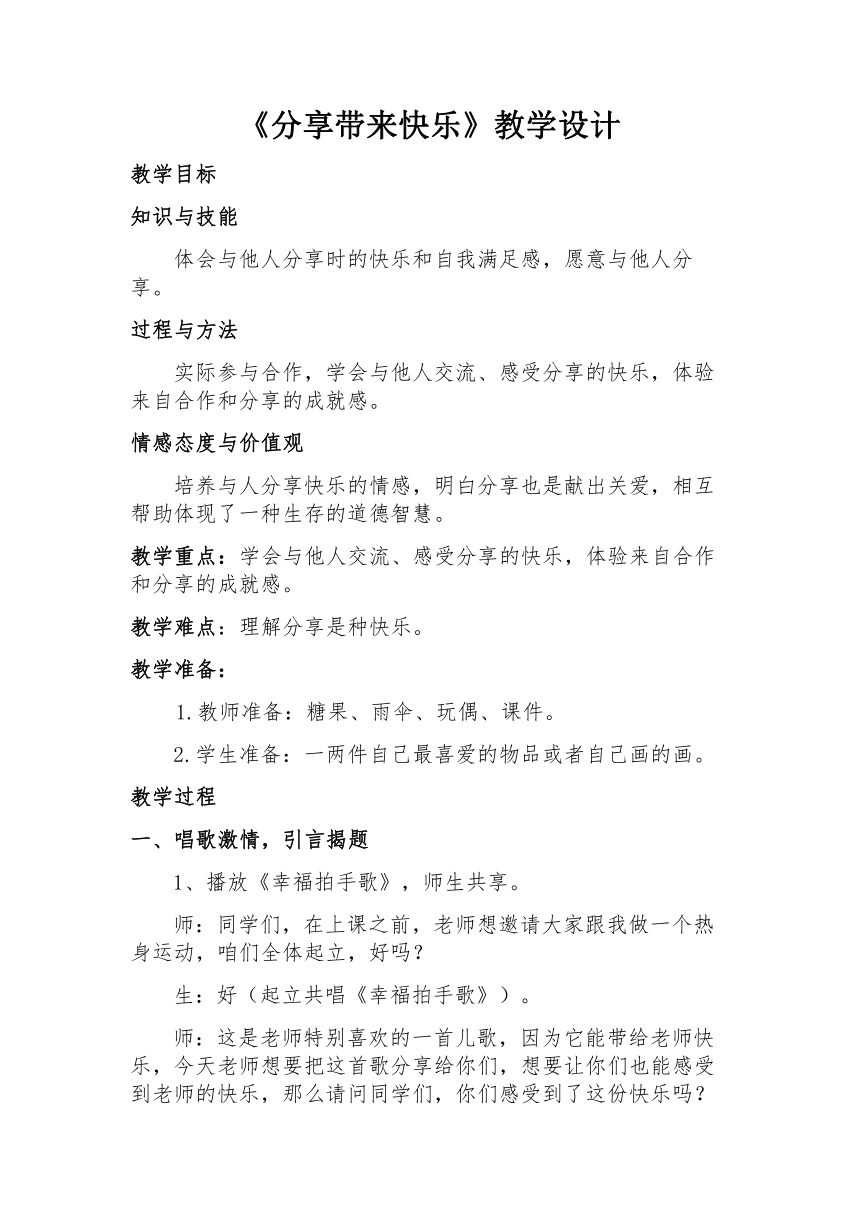 《分享带来快乐》教学设计

教学目标

知识与技能

体会与他人分享时的快乐和自我满足感，愿意与他人分享。

过程与方法

实际参与合作，学会与他人交流、感受分享的快乐，体验来自合作和分享的成就感。

情感态度与价值观

培养与人分享快乐的情感，明白分享也是献出关爱，相互帮助体现了一种生存的道德智慧。

教学重点：学会与他人交流、感受分享的快乐，体验来自合作和分享的成就感。

教学难点：理解分享是种快乐。

教学准备：

1.教师准备：糖果、雨伞、玩偶、课件。

2.学生准备：一两件自己最喜爱的物品或者自己画的画。

教学过程

一、唱歌激情，引言揭题

1、播放《幸福拍手歌》，师生共享。

师：同学们，在上课之前，老师想邀请大家跟我做一个热身运动，咱们全体起立，好吗？

生：好（起立共唱《幸福拍手歌》）。

师：这是老师特别喜欢的一首儿歌，因为它能带给老师快乐，今天老师想要把这首歌分享给你们，想要让你们也能感受到老师的快乐，那么请问同学们，你们感受到了这份快乐吗？